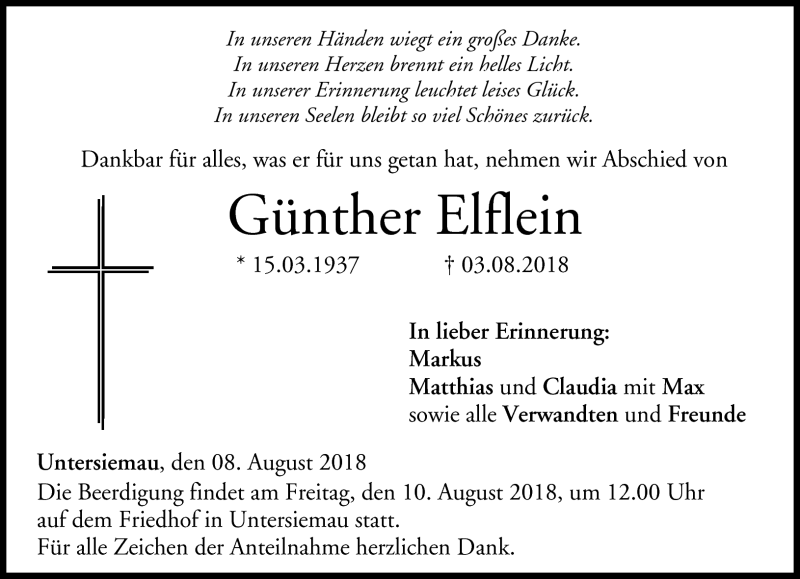 In unseren Händen wiegt ein großes Danke.
In unseren Herzen brennt ein helles Licht.
In unserer Erinnerung leuchtet leises Glück.
In unseren Seelen bleibt so viel Schönes zurück.

Dankbar für alles, was er für uns getan hat, nehmen wir Abschied von

Günther Elflein

* 15.03.1937 † 03.08.2018

In lieber Erinnerung:
Markus
Matthias und Claudia mit Max
sowie alle Verwandten und Freunde

Untersiemau, den 08. August 2018
Die Beerdigung findet am Freitag, den 10. August 2018, um 12.00 Uhr auf dem Friedhof in Untersiemau statt.
Für alle Zeichen der Anteilnahme herzlichen Dank.